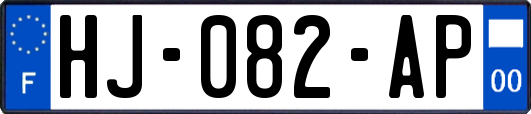 F
HJ-082-AP
00